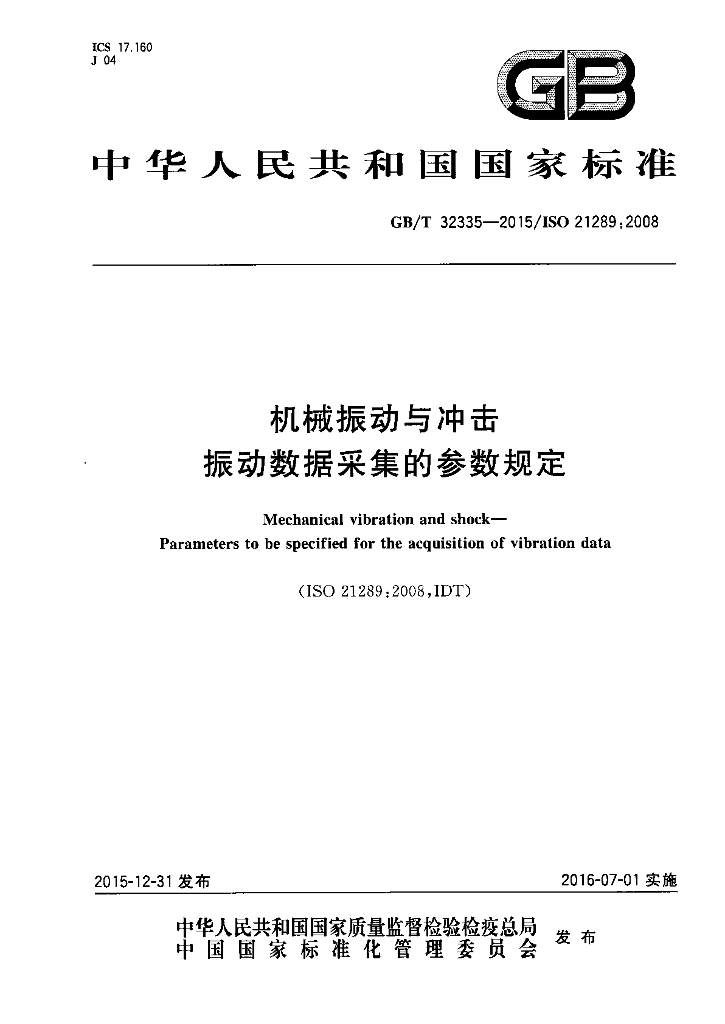 ICS 17.160
J 04

GB

中华人民共和国国家标准

GB/T 32335—2015/ISO 21289:2008

机械振动与冲击
振动数据采集的参数规定

Mechanical vibration and shock—
Parameters to be specified for the acquisition of vibration data

(ISO 21289:2008,IDT)

2015-12-31发布    2016-07-01实施

中华人民共和国国家质量监督检验检疫总局
中国国家标准化管理委员会
发布